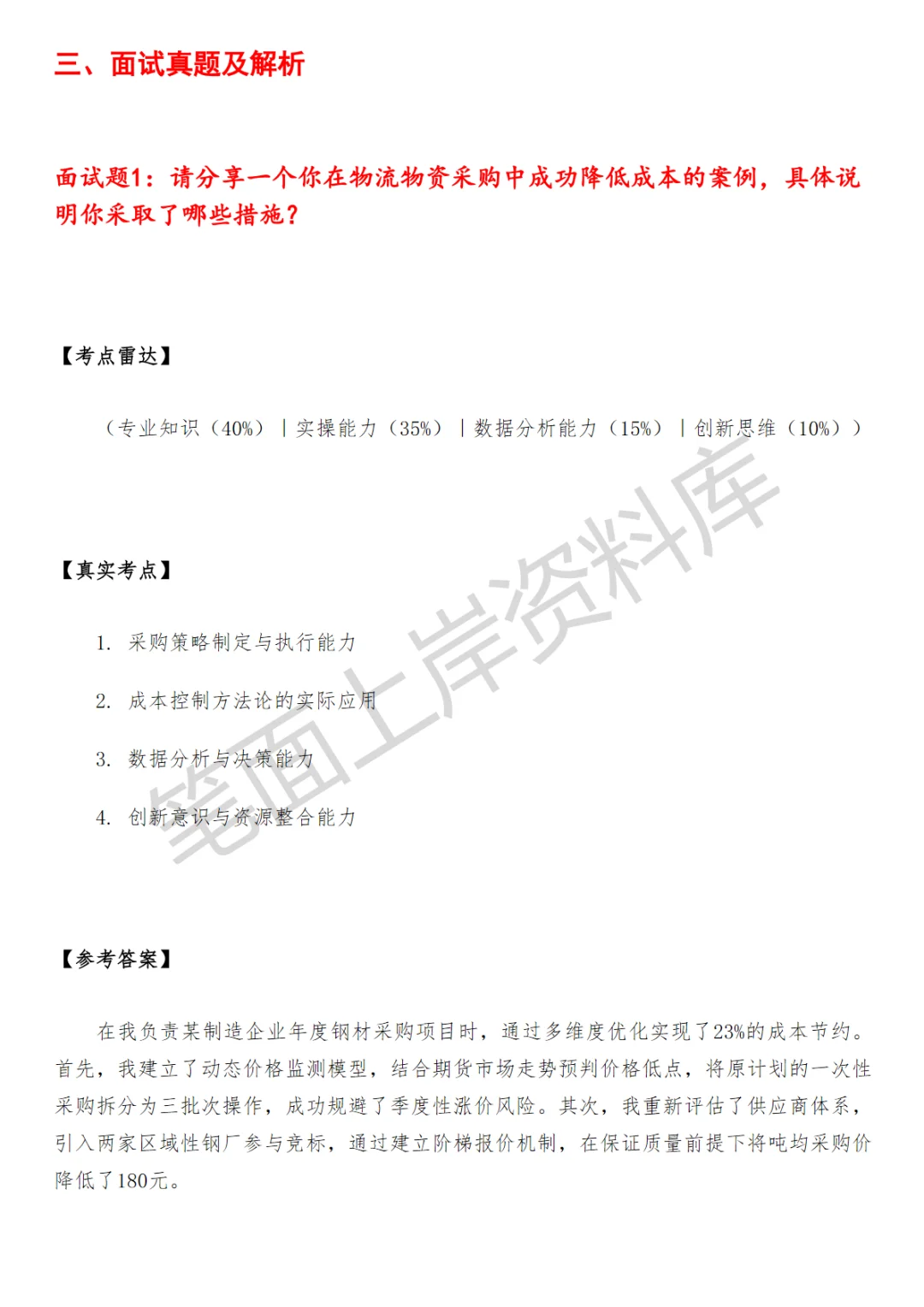 三、面试真题及解析

面试题1：请分享一个你在物流物资采购中成功降低成本的案例，具体说明你采取了哪些措施？

【考点雷达】

（专业知识（40%）｜实操能力（35%）｜数据分析能力（15%）｜创新思维（10%））

【真实考点】

1. 采购策略制定与执行能力

2. 成本控制方法论的实际应用

3. 数据分析与决策能力

4. 创新意识与资源整合能力

笔面上岸资料库

【参考答案】

在我负责某制造企业年度钢材采购项目时，通过多维度优化实现了23%的成本节约。首先，我建立了动态价格监测模型，结合期货市场走势预判价格低点，将原计划的一次性采购拆分为三批次操作，成功规避了季度性涨价风险。其次，我重新评估了供应商体系，引入两家区域性钢厂参与竞标，通过建立阶梯报价机制，在保证质量前提下将吨均采购价降低了180元。